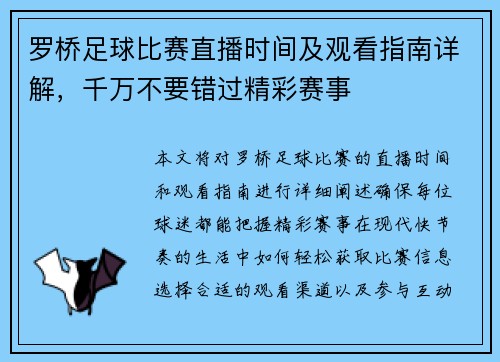 罗桥足球比赛直播时间及观看指南详解，千万不要错过精彩赛事

本文将对罗桥足球比赛的直播时间和观看指南进行详细阐述确保每位球迷都能把握精彩赛事在现代快节奏的生活中如何轻松获取比赛信息选择合适的观看渠道以及参与互动